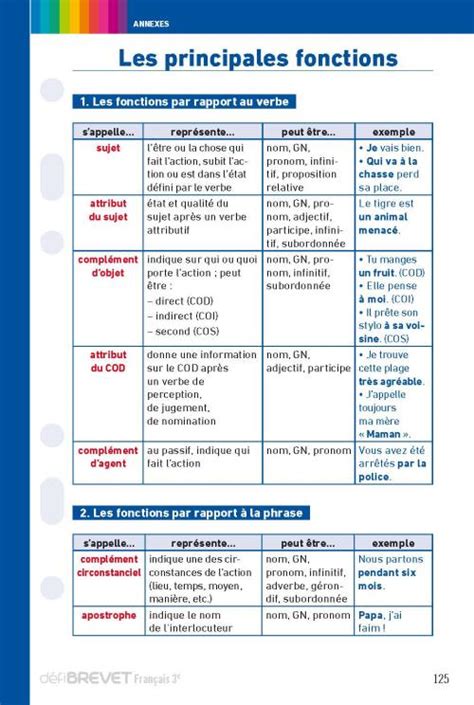 ANNEXES

Les principales fonctions

1. Les fonctions par rapport au verbe

| s'appelle... | représente... | peut être... | exemple |
|---|---|---|---|
| sujet | l'être ou la chose qui fait l'action, subit l'action ou est dans l'état défini par le verbe | nom, GN, pronom, infinitif, proposition relative | • Je vais bien. • Qui va à la chasse perd sa place. |
| attribut du sujet | état et qualité du sujet après un verbe attributif | nom, GN, pronom, adjectif, participe, infinitif, subordonnée | Le tigre est un animal menacé. |
| complément d'objet | indique sur qui ou quoi porte l'action ; peut être : – direct (COD) – indirect (COI) – second (COS) | nom, GN, pronom, infinitif, subordonnée | • Tu manges un fruit. (COD) • Elle pense à moi. (COI) • Il prête son stylo à sa voisine. (COS) |
| attribut du COD | donne une information sur le COD après un verbe de perception, de jugement, de nomination | nom, GN, adjectif, participe | • Je trouve cette plage très agréable. • J'appelle toujours ma mère « Maman ». |
| complément d'agent | au passif, indique qui fait l'action | nom, GN, pronom | Vous avez été arrêtés par la police. |

2. Les fonctions par rapport à la phrase

| s'appelle... | représente... | peut être... | exemple |
|---|---|---|---|
| complément circonstanciel | indique une des circonstances de l'action (lieu, temps, moyen, manière, etc.) | nom, GN, pronom, infinitif, adverbe, gérondif, subordonnée | Nous partons pendant six mois. |
| apostrophe | indique le nom de l'interlocuteur | nom, GN, pronom | Papa, j'ai faim ! |

défiBREVET Français 3e

125